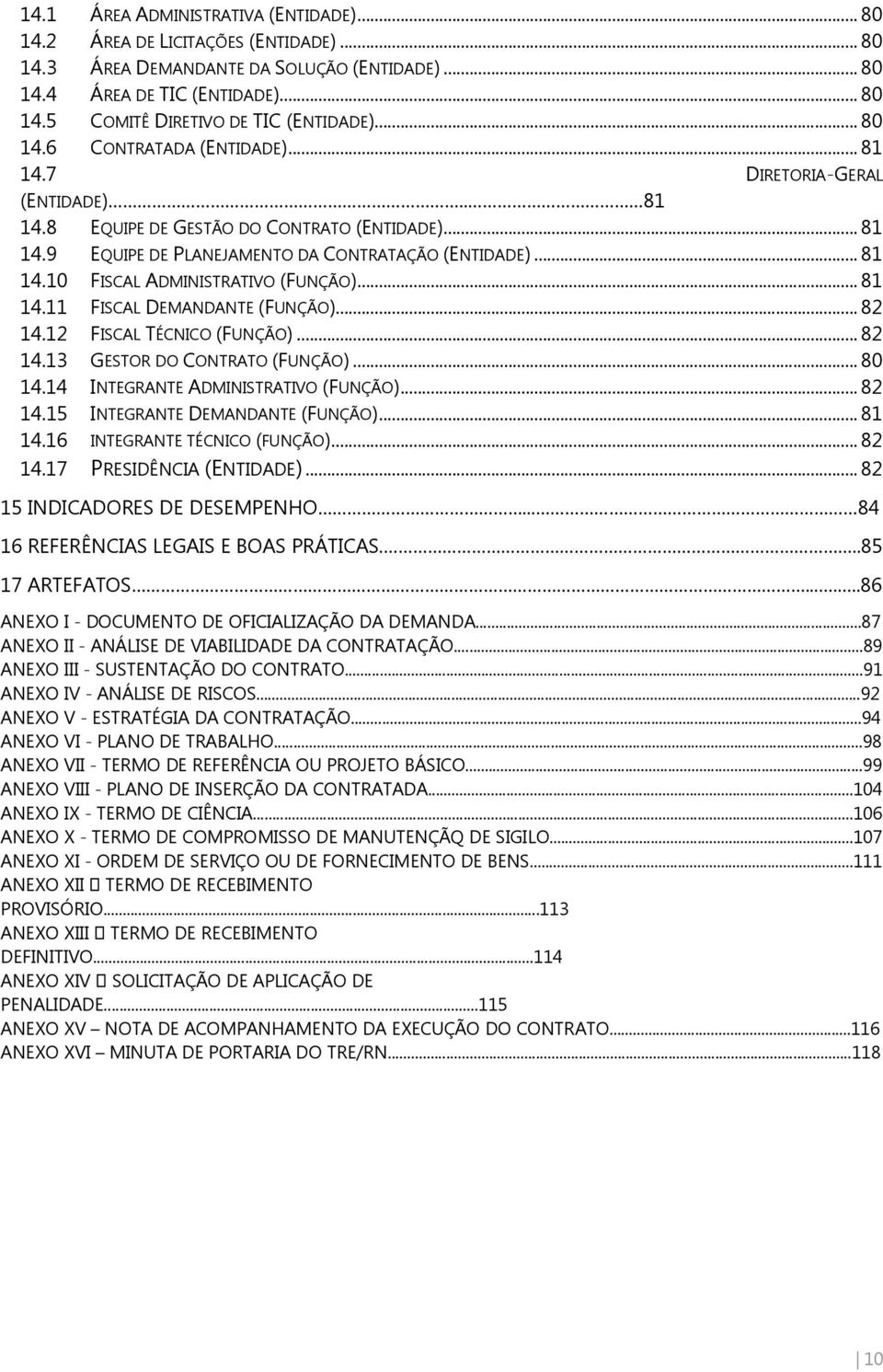 14.1 ÁREA ADMINISTRATIVA (ENTIDADE)... 80
14.2 ÁREA DE LICITAÇÕES (ENTIDADE)... 80
14.3 ÁREA DEMANDANTE DA SOLUÇÃO (ENTIDADE)... 80
14.4 ÁREA DE TIC (ENTIDADE)... 80
14.5 COMITÊ DIRETIVO DE TIC (ENTIDADE)... 80
14.6 CONTRATADA (ENTIDADE)... 81
14.7 DIRETORIA-GERAL (ENTIDADE)...81
14.8 EQUIPE DE GESTÃO DO CONTRATO (ENTIDADE)... 81
14.9 EQUIPE DE PLANEJAMENTO DA CONTRATAÇÃO (ENTIDADE)... 81
14.10 FISCAL ADMINISTRATIVO (FUNÇÃO)... 81
14.11 FISCAL DEMANDANTE (FUNÇÃO)... 82
14.12 FISCAL TÉCNICO (FUNÇÃO)... 82
14.13 GESTOR DO CONTRATO (FUNÇÃO)... 80
14.14 INTEGRANTE ADMINISTRATIVO (FUNÇÃO)... 82
14.15 INTEGRANTE DEMANDANTE (FUNÇÃO)... 81
14.16 INTEGRANTE TÉCNICO (FUNÇÃO)... 82
14.17 PRESIDÊNCIA (ENTIDADE)... 82
15 INDICADORES DE DESEMPENHO...84
16 REFERÊNCIAS LEGAIS E BOAS PRÁTICAS...85
17 ARTEFATOS...86
ANEXO I - DOCUMENTO DE OFICIALIZAÇÃO DA DEMANDA...87
ANEXO II - ANÁLISE DE VIABILIDADE DA CONTRATAÇÃO...89
ANEXO III - SUSTENTAÇÃO DO CONTRATO...91
ANEXO IV - ANÁLISE DE RISCOS...92
ANEXO V - ESTRATÉGIA DA CONTRATAÇÃO...94
ANEXO VI - PLANO DE TRABALHO...98
ANEXO VII - TERMO DE REFERÊNCIA OU PROJETO BÁSICO...99
ANEXO VIII - PLANO DE INSERÇÃO DA CONTRATADA...104
ANEXO IX - TERMO DE CIÊNCIA...106
ANEXO X - TERMO DE COMPROMISSO DE MANUTENÇÃQ DE SIGILO...107
ANEXO XI - ORDEM DE SERVIÇO OU DE FORNECIMENTO DE BENS...111
ANEXO XII  TERMO DE RECEBIMENTO PROVISÓRIO...113
ANEXO XIII  TERMO DE RECEBIMENTO DEFINITIVO...114
ANEXO XIV  SOLICITAÇÃO DE APLICAÇÃO DE PENALIDADE...115
ANEXO XV – NOTA DE ACOMPANHAMENTO DA EXECUÇÃO DO CONTRATO...116
ANEXO XVI – MINUTA DE PORTARIA DO TRE/RN...118

10